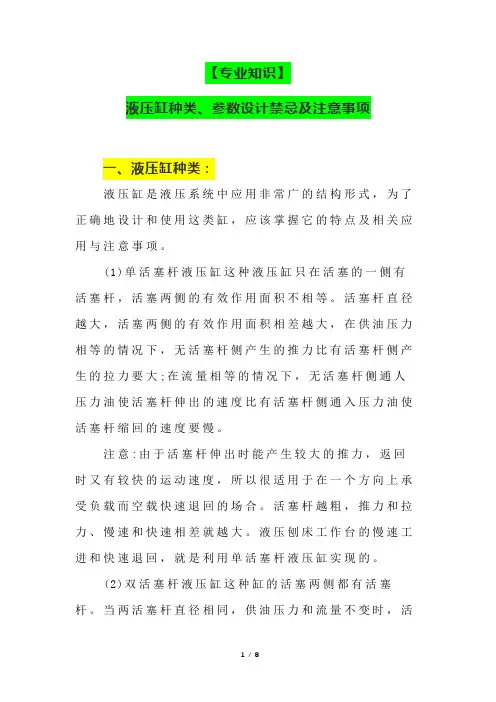 【专业知识】

液压缸种类、参数设计禁忌及注意事项

一、液压缸种类：

液压缸是液压系统中应用非常广的结构形式，为了正确地设计和使用这类缸，应该掌握它的特点及相关应用与注意事项。

(1)单活塞杆液压缸这种液压缸只在活塞的一侧有活塞杆，活塞两侧的有效作用面积不相等。活塞杆直径越大，活塞两侧的有效作用面积相差越大，在供油压力相等的情况下，无活塞杆侧产生的推力比有活塞杆侧产生的拉力要大;在流量相等的情况下，无活塞杆侧通人压力油使活塞杆伸出的速度比有活塞杆侧通入压力油使活塞杆缩回的速度要慢。

注意:由于活塞杆伸出时能产生较大的推力，返回时又有较快的运动速度，所以很适用于在一个方向上承受负载而空载快速退回的场合。活塞杆越粗，推力和拉力、慢速和快速相差就越大。液压刨床工作台的慢速工进和快速退回，就是利用单活塞杆液压缸实现的。

(2)双活塞杆液压缸这种缸的活塞两侧都有活塞杆。当两活塞杆直径相同，供油压力和流量不变时，活

1 / 8